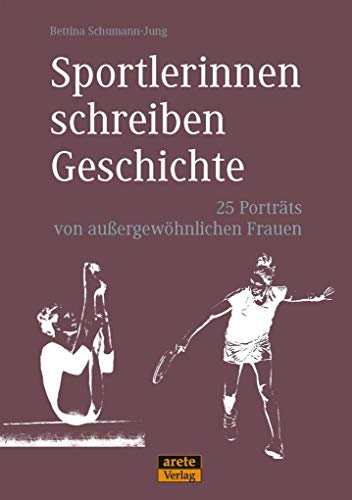 Bettina Schumann-Jung

Sportlerinnen schreiben Geschichte

25 Porträts von außergewöhnlichen Frauen

arete Verlag